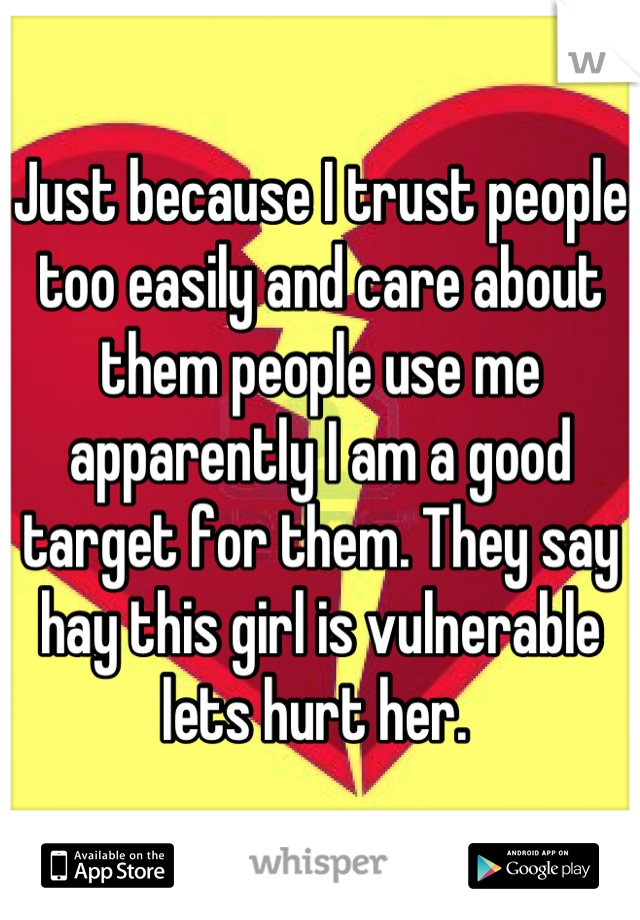 W

Just because I trust people too easily and care about them people use me apparently I am a good target for them. They say hay this girl is vulnerable lets hurt her.

Available on the App Store

whisper

ANDROID APP ON Google play